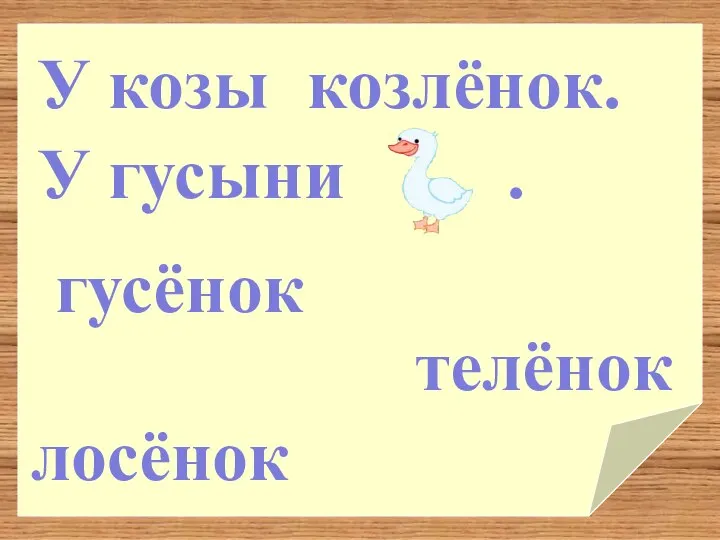 У козы козлёнок.
У гусыни .

гусёнок

телёнок

лосёнок